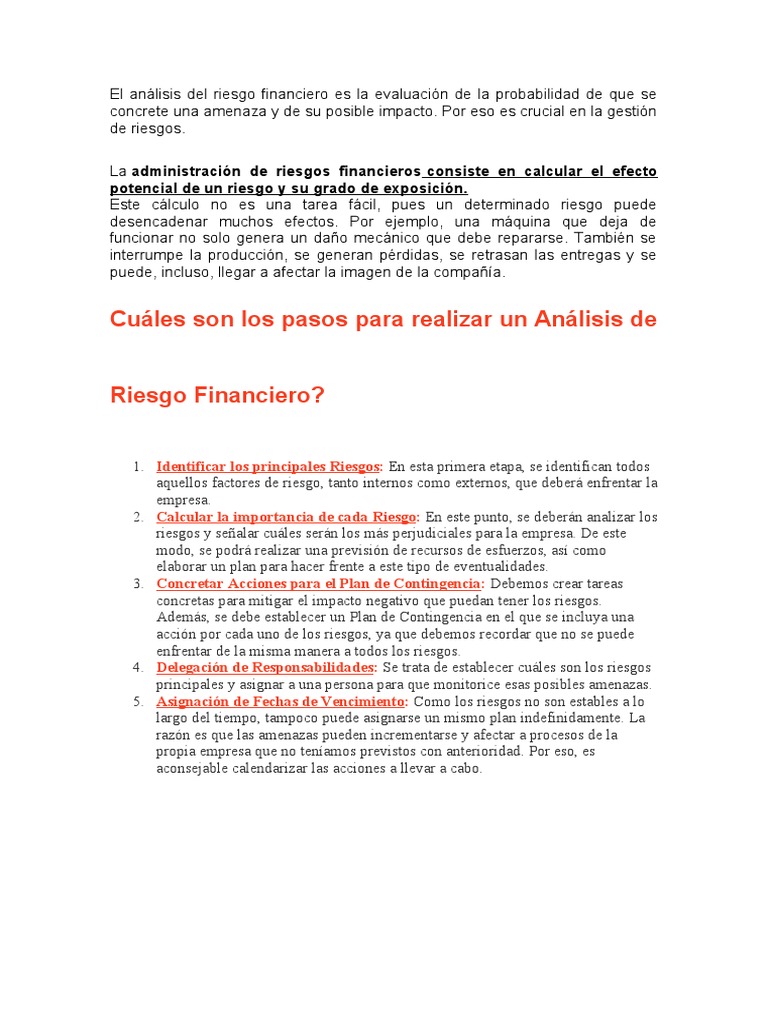 El análisis del riesgo financiero es la evaluación de la probabilidad de que se concrete una amenaza y de su posible impacto. Por eso es crucial en la gestión de riesgos.

La administración de riesgos financieros consiste en calcular el efecto potencial de un riesgo y su grado de exposición.
Este cálculo no es una tarea fácil, pues un determinado riesgo puede desencadenar muchos efectos. Por ejemplo, una máquina que deja de funcionar no solo genera un daño mecánico que debe repararse. También se interrumpe la producción, se generan pérdidas, se retrasan las entregas y se puede, incluso, llegar a afectar la imagen de la compañía.

Cuáles son los pasos para realizar un Análisis de

Riesgo Financiero?

1. Identificar los principales Riesgos: En esta primera etapa, se identifican todos aquellos factores de riesgo, tanto internos como externos, que deberá enfrentar la empresa.
2. Calcular la importancia de cada Riesgo: En este punto, se deberán analizar los riesgos y señalar cuáles serán los más perjudiciales para la empresa. De este modo, se podrá realizar una previsión de recursos de esfuerzos, así como elaborar un plan para hacer frente a este tipo de eventualidades.
3. Concretar Acciones para el Plan de Contingencia: Debemos crear tareas concretas para mitigar el impacto negativo que puedan tener los riesgos. Además, se debe establecer un Plan de Contingencia en el que se incluya una acción por cada uno de los riesgos, ya que debemos recordar que no se puede enfrentar de la misma manera a todos los riesgos.
4. Delegación de Responsabilidades: Se trata de establecer cuáles son los riesgos principales y asignar a una persona para que monitorice esas posibles amenazas.
5. Asignación de Fechas de Vencimiento: Como los riesgos no son estables a lo largo del tiempo, tampoco puede asignarse un mismo plan indefinidamente. La razón es que las amenazas pueden incrementarse y afectar a procesos de la propia empresa que no teníamos previstos con anterioridad. Por eso, es aconsejable calendarizar las acciones a llevar a cabo.